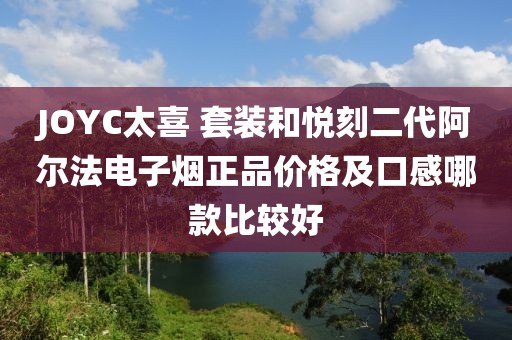 JOYC太喜 套装和悦刻二代阿尔法电子烟正品价格及口感哪款比较好